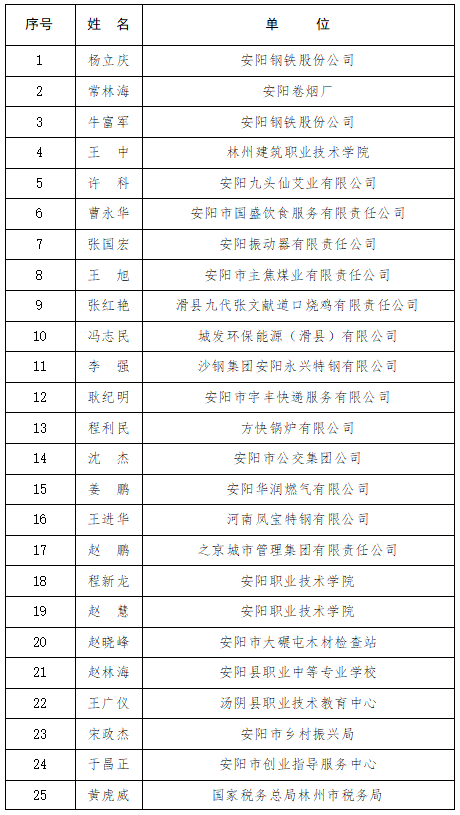 | 序号 | 姓　名 | 单　　位 |
|---|---|---|
| 1 | 杨立庆 | 安阳钢铁股份公司 |
| 2 | 常林海 | 安阳卷烟厂 |
| 3 | 牛富军 | 安阳钢铁股份公司 |
| 4 | 王　中 | 林州建筑职业技术学院 |
| 5 | 许　科 | 安阳九头仙艾业有限公司 |
| 6 | 曹永华 | 安阳市国盛饮食服务有限责任公司 |
| 7 | 张国宏 | 安阳振动器有限责任公司 |
| 8 | 王　旭 | 安阳市主焦煤业有限责任公司 |
| 9 | 张红艳 | 滑县九代张文献道口烧鸡有限责任公司 |
| 10 | 冯志民 | 城发环保能源（滑县）有限公司 |
| 11 | 李　强 | 沙钢集团安阳永兴特钢有限公司 |
| 12 | 耿纪明 | 安阳市宇丰快递服务有限公司 |
| 13 | 程利民 | 方快锅炉有限公司 |
| 14 | 沈　杰 | 安阳市公交集团公司 |
| 15 | 姜　鹏 | 安阳华润燃气有限公司 |
| 16 | 王进华 | 河南凤宝特钢有限公司 |
| 17 | 赵　鹏 | 之京城市管理集团有限责任公司 |
| 18 | 程新龙 | 安阳职业技术学院 |
| 19 | 赵　慧 | 安阳职业技术学院 |
| 20 | 赵晓峰 | 安阳市大碾屯木材检查站 |
| 21 | 赵林海 | 安阳县职业中等专业学校 |
| 22 | 王广仪 | 汤阴县职业技术教育中心 |
| 23 | 宋政杰 | 安阳市乡村振兴局 |
| 24 | 于昌正 | 安阳市创业指导服务中心 |
| 25 | 黄虎威 | 国家税务总局林州市税务局 |